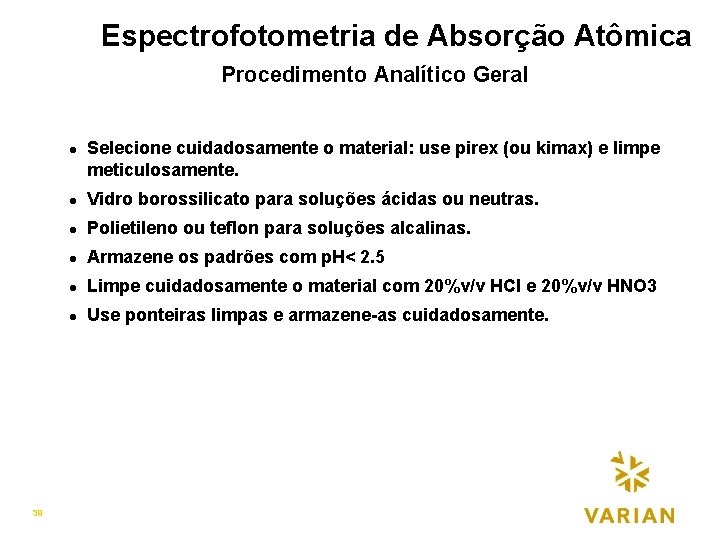 Espectrofotometria de Absorção Atômica
Procedimento Analítico Geral

- Selecione cuidadosamente o material: use pirex (ou kimax) e limpe meticulosamente.
- Vidro borossilicato para soluções ácidas ou neutras.
- Polietileno ou teflon para soluções alcalinas.
- Armazene os padrões com pH< 2.5
- Limpe cuidadosamente o material com 20%v/v HCl e 20%v/v HNO3
- Use ponteiras limpas e armazene-as cuidadosamente.

38

VARIAN